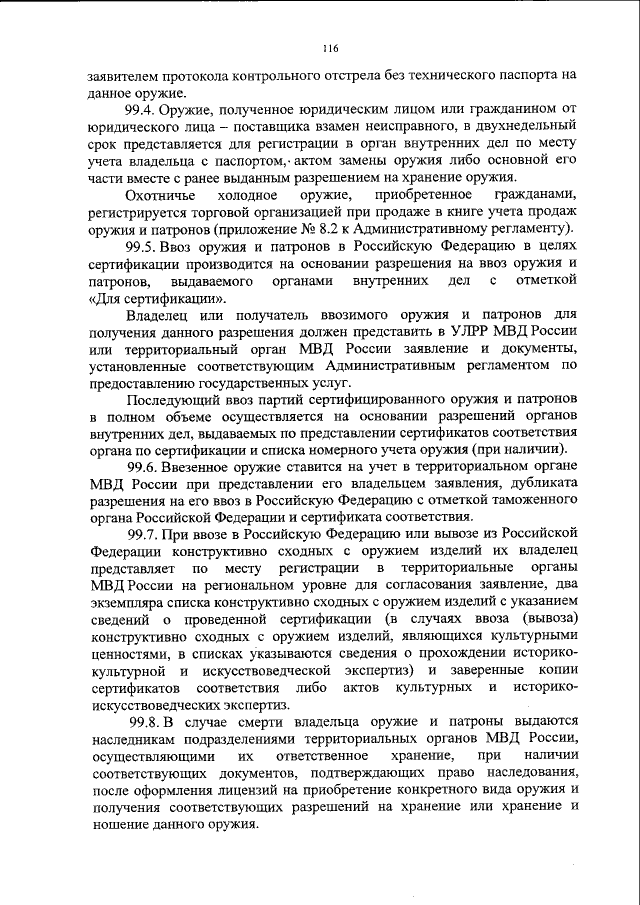 116

заявителем протокола контрольного отстрела без технического паспорта на данное оружие.

99.4. Оружие, полученное юридическим лицом или гражданином от юридического лица – поставщика взамен неисправного, в двухнедельный срок представляется для регистрации в орган внутренних дел по месту учета владельца с паспортом, актом замены оружия либо основной его части вместе с ранее выданным разрешением на хранение оружия.

Охотничье холодное оружие, приобретенное гражданами, регистрируется торговой организацией при продаже в книге учета продаж оружия и патронов (приложение № 8.2 к Административному регламенту).

99.5. Ввоз оружия и патронов в Российскую Федерацию в целях сертификации производится на основании разрешения на ввоз оружия и патронов, выдаваемого органами внутренних дел с отметкой «Для сертификации».

Владелец или получатель ввозимого оружия и патронов для получения данного разрешения должен представить в УЛРР МВД России или территориальный орган МВД России заявление и документы, установленные соответствующим Административным регламентом по предоставлению государственных услуг.

Последующий ввоз партий сертифицированного оружия и патронов в полном объеме осуществляется на основании разрешений органов внутренних дел, выдаваемых по представлении сертификатов соответствия органа по сертификации и списка номерного учета оружия (при наличии).

99.6. Ввезенное оружие ставится на учет в территориальном органе МВД России при представлении его владельцем заявления, дубликата разрешения на его ввоз в Российскую Федерацию с отметкой таможенного органа Российской Федерации и сертификата соответствия.

99.7. При ввозе в Российскую Федерацию или вывозе из Российской Федерации конструктивно сходных с оружием изделий их владелец представляет по месту регистрации в территориальные органы МВД России на региональном уровне для согласования заявление, два экземпляра списка конструктивно сходных с оружием изделий с указанием сведений о проведенной сертификации (в случаях ввоза (вывоза) конструктивно сходных с оружием изделий, являющихся культурными ценностями, в списках указываются сведения о прохождении историко-культурной и искусствоведческой экспертиз) и заверенные копии сертификатов соответствия либо актов культурных и историко-искусствоведческих экспертиз.

99.8. В случае смерти владельца оружие и патроны выдаются наследникам подразделениями территориальных органов МВД России, осуществляющими их ответственное хранение, при наличии соответствующих документов, подтверждающих право наследования, после оформления лицензий на приобретение конкретного вида оружия и получения соответствующих разрешений на хранение или хранение и ношение данного оружия.